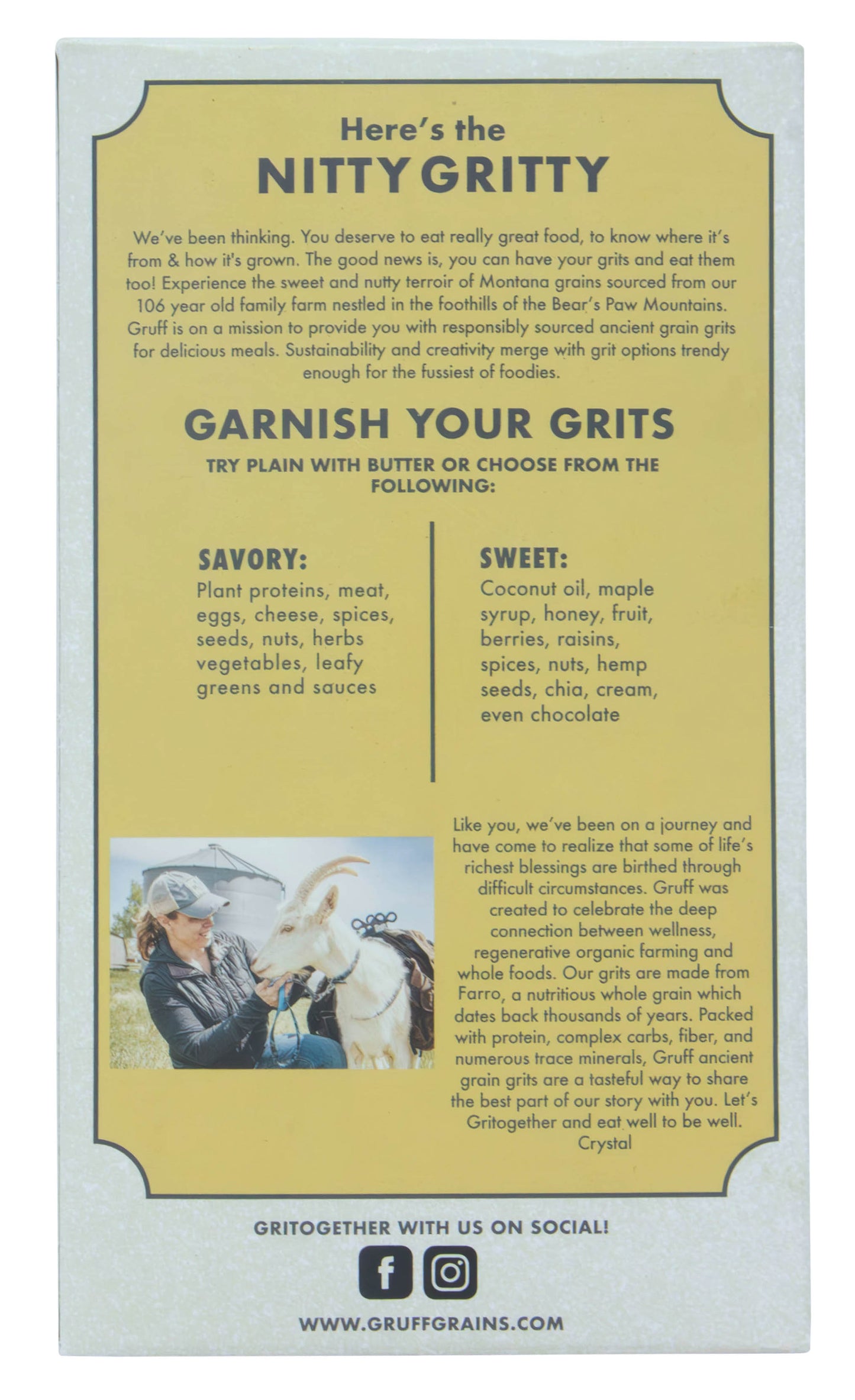 Here's the
NITTY GRITTY

We've been thinking. You deserve to eat really great food, to know where it's from & how it's grown. The good news is, you can have your grits and eat them too! Experience the sweet and nutty terroir of Montana grains sourced from our 106 year old family farm nestled in the foothills of the Bear's Paw Mountains. Gruff is on a mission to provide you with responsibly sourced ancient grain grits for delicious meals. Sustainability and creativity merge with grit options trendy enough for the fussiest of foodies.

GARNISH YOUR GRITS

TRY PLAIN WITH BUTTER OR CHOOSE FROM THE FOLLOWING:

SAVORY:
Plant proteins, meat, eggs, cheese, spices, seeds, nuts, herbs vegetables, leafy greens and sauces

SWEET:
Coconut oil, maple syrup, honey, fruit, berries, raisins, spices, nuts, hemp seeds, chia, cream, even chocolate

Like you, we've been on a journey and have come to realize that some of life's richest blessings are birthed through difficult circumstances. Gruff was created to celebrate the deep connection between wellness, regenerative organic farming and whole foods. Our grits are made from Farro, a nutritious whole grain which dates back thousands of years. Packed with protein, complex carbs, fiber, and numerous trace minerals, Gruff ancient grain grits are a tasteful way to share the best part of our story with you. Let's Gritogether and eat well to be well.
Crystal

GRITOGETHER WITH US ON SOCIAL!

WWW.GRUFFGRAINS.COM